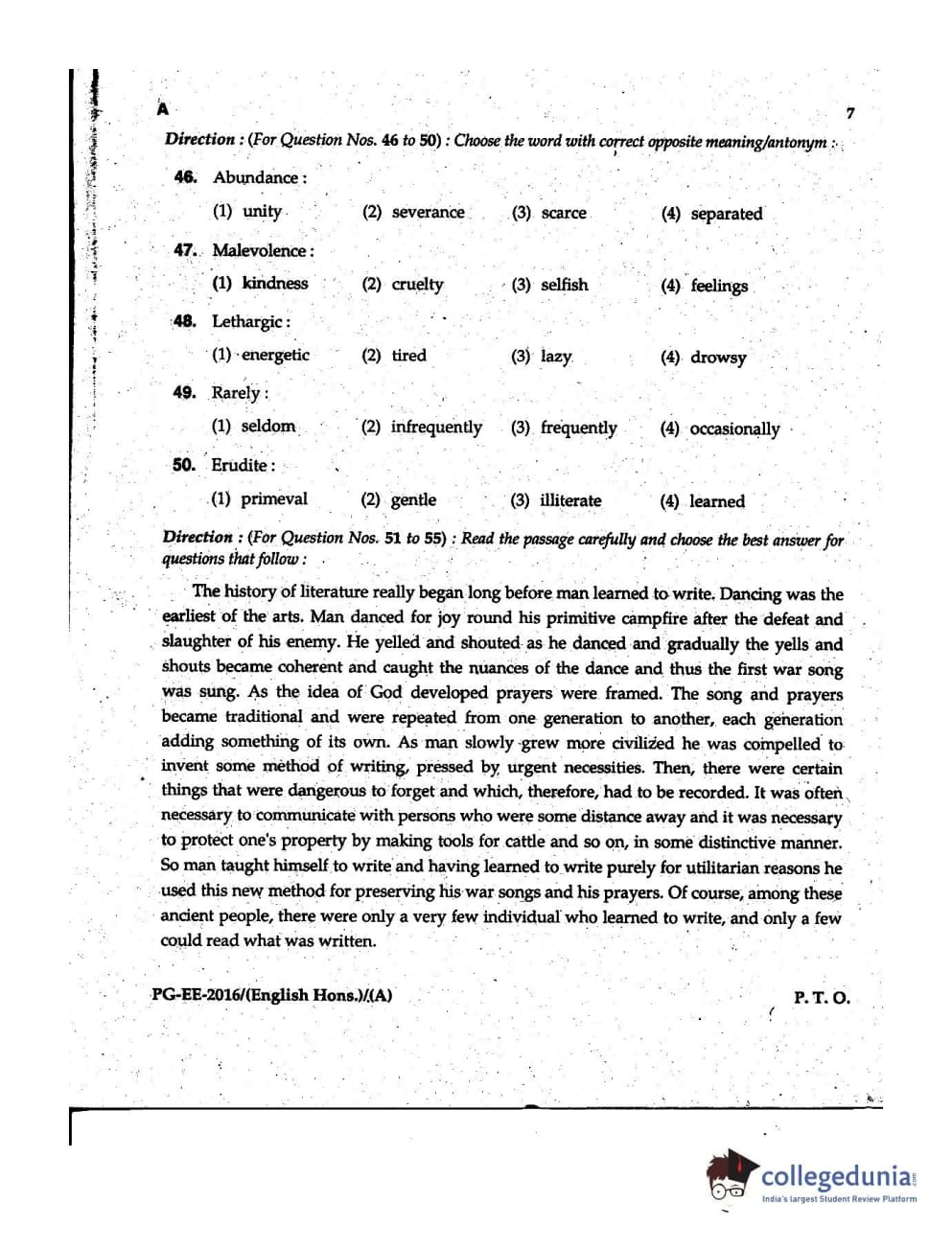 A

7

Direction : (For Question Nos. 46 to 50) : Choose the word with correct opposite meaning/antonym :

46. Abundance :

(1) unity (2) severance (3) scarce (4) separated

47. Malevolence :

(1) kindness (2) cruelty (3) selfish (4) feelings

48. Lethargic :

(1) energetic (2) tired (3) lazy (4) drowsy

49. Rarely :

(1) seldom (2) infrequently (3) frequently (4) occasionally

50. Erudite :

(1) primeval (2) gentle (3) illiterate (4) learned

Direction : (For Question Nos. 51 to 55) : Read the passage carefully and choose the best answer for questions that follow :

The history of literature really began long before man learned to write. Dancing was the earliest of the arts. Man danced for joy round his primitive campfire after the defeat and slaughter of his enemy. He yelled and shouted as he danced and gradually the yells and shouts became coherent and caught the nuances of the dance and thus the first war song was sung. As the idea of God developed prayers were framed. The song and prayers became traditional and were repeated from one generation to another, each generation adding something of its own. As man slowly grew more civilized he was compelled to invent some method of writing, pressed by urgent necessities. Then, there were certain things that were dangerous to forget and which, therefore, had to be recorded. It was often necessary to communicate with persons who were some distance away and it was necessary to protect one's property by making tools for cattle and so on, in some distinctive manner. So man taught himself to write and having learned to write purely for utilitarian reasons he used this new method for preserving his war songs and his prayers. Of course, among these ancient people, there were only a very few individual who learned to write, and only a few could read what was written.

PG-EE-2016/(English Hons.)/(A)

P. T. O.

collegedunia
India's largest Student Review Platform